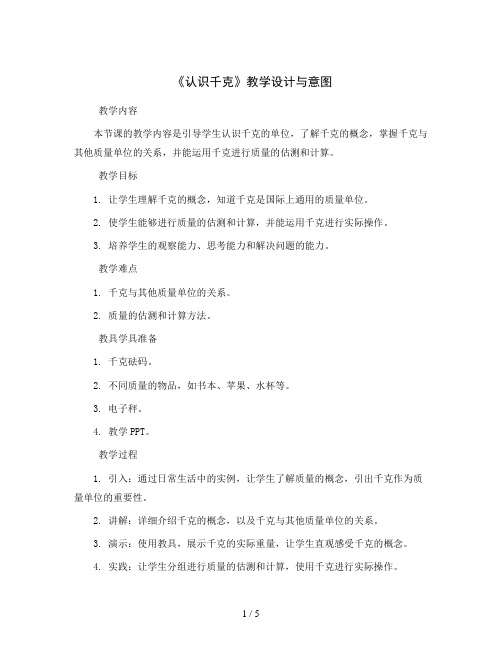 《认识千克》教学设计与意图

教学内容

本节课的教学内容是引导学生认识千克的单位，了解千克的概念，掌握千克与其他质量单位的关系，并能运用千克进行质量的估测和计算。

教学目标

1. 让学生理解千克的概念，知道千克是国际上通用的质量单位。

2. 使学生能够进行质量的估测和计算，并能运用千克进行实际操作。

3. 培养学生的观察能力、思考能力和解决问题的能力。

教学难点

1. 千克与其他质量单位的关系。

2. 质量的估测和计算方法。

教具学具准备

1. 千克砝码。

2. 不同质量的物品，如书本、苹果、水杯等。

3. 电子秤。

4. 教学 PPT。

教学过程

1. 引入：通过日常生活中的实例，让学生了解质量的概念，引出千克作为质量单位的重要性。

2. 讲解：详细介绍千克的概念，以及千克与其他质量单位的关系。

3. 演示：使用教具，展示千克的实际重量，让学生直观感受千克的概念。

4. 实践：让学生分组进行质量的估测和计算，使用千克进行实际操作。

1 / 5